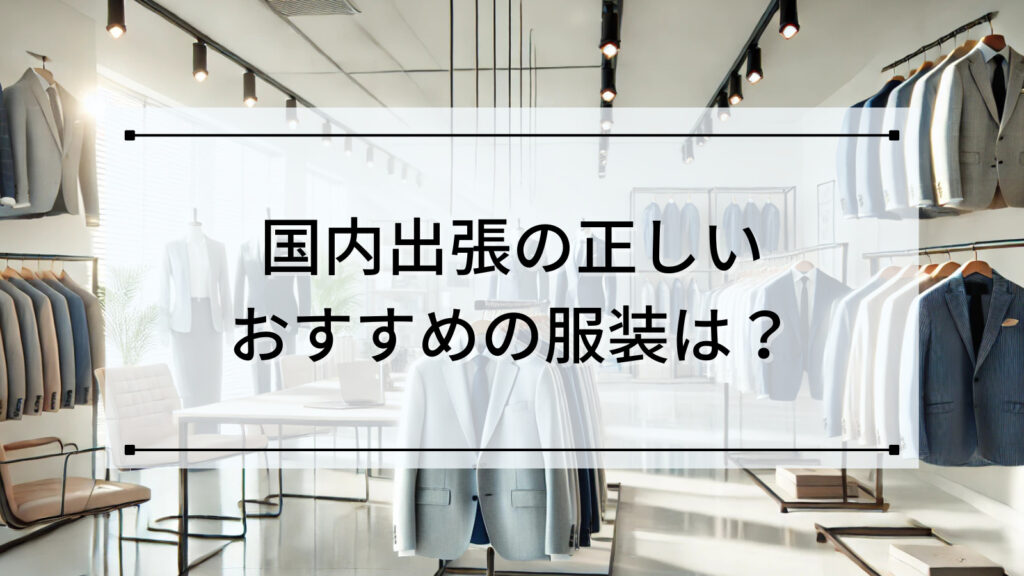 国内出張の正しい
おすすめの服装は？